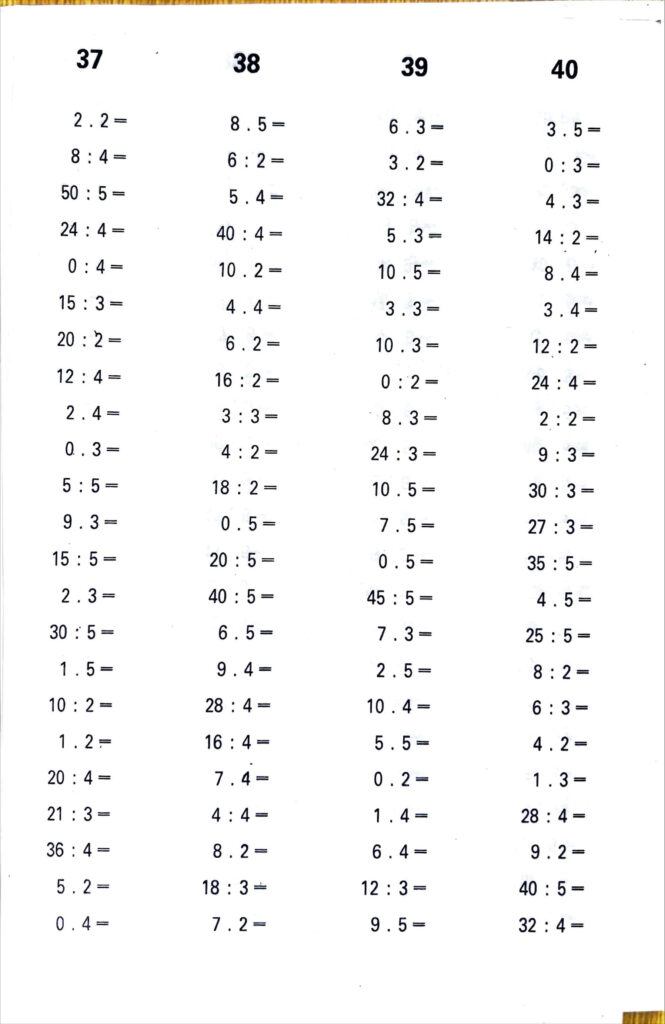 37

2 . 2 =
8 : 4 =
50 : 5 =
24 : 4 =
0 : 4 =
15 : 3 =
20 : 2 =
12 : 4 =
2 . 4 =
0 . 3 =
5 : 5 =
9 . 3 =
15 : 5 =
2 . 3 =
30 : 5 =
1 . 5 =
10 : 2 =
1 . 2 =
20 : 4 =
21 : 3 =
36 : 4 =
5 . 2 =
0 . 4 =

38

8 . 5 =
6 : 2 =
5 . 4 =
40 : 4 =
10 . 2 =
4 . 4 =
6 . 2 =
16 : 2 =
3 : 3 =
4 : 2 =
18 : 2 =
0 . 5 =
20 : 5 =
40 : 5 =
6 . 5 =
9 . 4 =
28 : 4 =
16 : 4 =
7 . 4 =
4 : 4 =
8 . 2 =
18 : 3 =
7 . 2 =

39

6 . 3 =
3 . 2 =
32 : 4 =
5 . 3 =
10 . 5 =
3 . 3 =
10 . 3 =
0 : 2 =
8 . 3 =
24 : 3 =
10 . 5 =
7 . 5 =
0 . 5 =
45 : 5 =
7 . 3 =
2 . 5 =
10 . 4 =
5 . 5 =
0 . 2 =
1 . 4 =
6 . 4 =
12 : 3 =
9 . 5 =

40

3 . 5 =
0 : 3 =
4 . 3 =
14 : 2 =
8 . 4 =
3 . 4 =
12 : 2 =
24 : 4 =
2 : 2 =
9 : 3 =
30 : 3 =
27 : 3 =
35 : 5 =
4 . 5 =
25 : 5 =
8 : 2 =
6 : 3 =
4 . 2 =
1 . 3 =
28 : 4 =
9 . 2 =
40 : 5 =
32 : 4 =